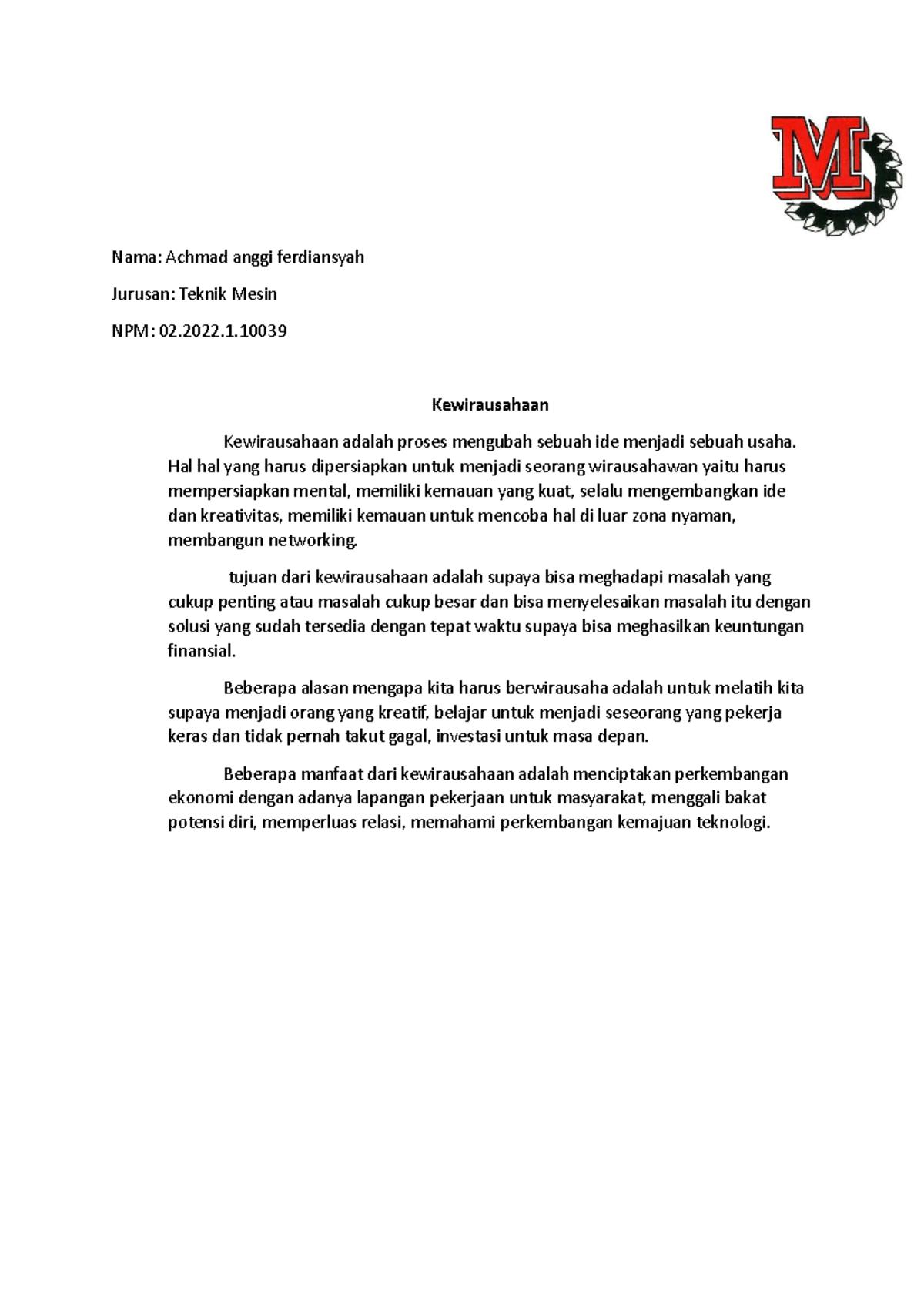 M

Nama: Achmad anggi ferdiansyah

Jurusan: Teknik Mesin

NPM: 02.2022.1.10039

Kewirausahaan

Kewirausahaan adalah proses mengubah sebuah ide menjadi sebuah usaha. Hal hal yang harus dipersiapkan untuk menjadi seorang wirausahawan yaitu harus mempersiapkan mental, memiliki kemauan yang kuat, selalu mengembangkan ide dan kreativitas, memiliki kemauan untuk mencoba hal di luar zona nyaman, membangun networking.

tujuan dari kewirausahaan adalah supaya bisa meghadapi masalah yang cukup penting atau masalah cukup besar dan bisa menyelesaikan masalah itu dengan solusi yang sudah tersedia dengan tepat waktu supaya bisa meghasilkan keuntungan finansial.

Beberapa alasan mengapa kita harus berwirausaha adalah untuk melatih kita supaya menjadi orang yang kreatif, belajar untuk menjadi seseorang yang pekerja keras dan tidak pernah takut gagal, investasi untuk masa depan.

Beberapa manfaat dari kewirausahaan adalah menciptakan perkembangan ekonomi dengan adanya lapangan pekerjaan untuk masyarakat, menggali bakat potensi diri, memperluas relasi, memahami perkembangan kemajuan teknologi.